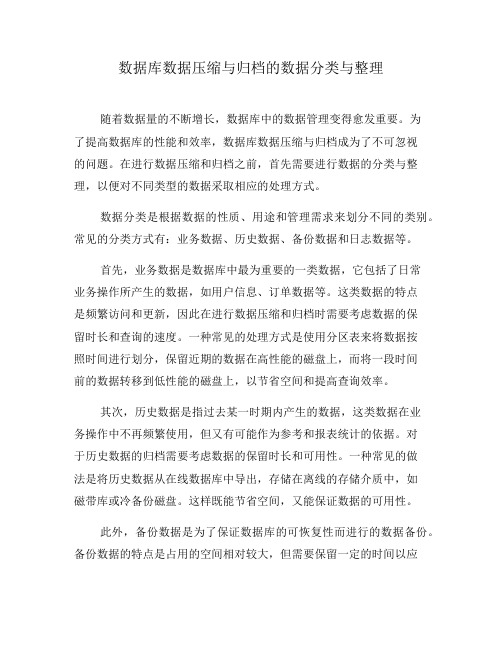 数据库数据压缩与归档的数据分类与整理

随着数据量的不断增长，数据库中的数据管理变得愈发重要。为了提高数据库的性能和效率，数据库数据压缩与归档成为了不可忽视的问题。在进行数据压缩和归档之前，首先需要进行数据的分类与整理，以便对不同类型的数据采取相应的处理方式。

数据分类是根据数据的性质、用途和管理需求来划分不同的类别。常见的分类方式有：业务数据、历史数据、备份数据和日志数据等。

首先，业务数据是数据库中最为重要的一类数据，它包括了日常业务操作所产生的数据，如用户信息、订单数据等。这类数据的特点是频繁访问和更新，因此在进行数据压缩和归档时需要考虑数据的保留时长和查询的速度。一种常见的处理方式是使用分区表来将数据按照时间进行划分，保留近期的数据在高性能的磁盘上，而将一段时间前的数据转移到低性能的磁盘上，以节省空间和提高查询效率。

其次，历史数据是指过去某一时期内产生的数据，这类数据在业务操作中不再频繁使用，但又有可能作为参考和报表统计的依据。对于历史数据的归档需要考虑数据的保留时长和可用性。一种常见的做法是将历史数据从在线数据库中导出，存储在离线的存储介质中，如磁带库或冷备份磁盘。这样既能节省空间，又能保证数据的可用性。

此外，备份数据是为了保证数据库的可恢复性而进行的数据备份。备份数据的特点是占用的空间相对较大，但需要保留一定的时间以应